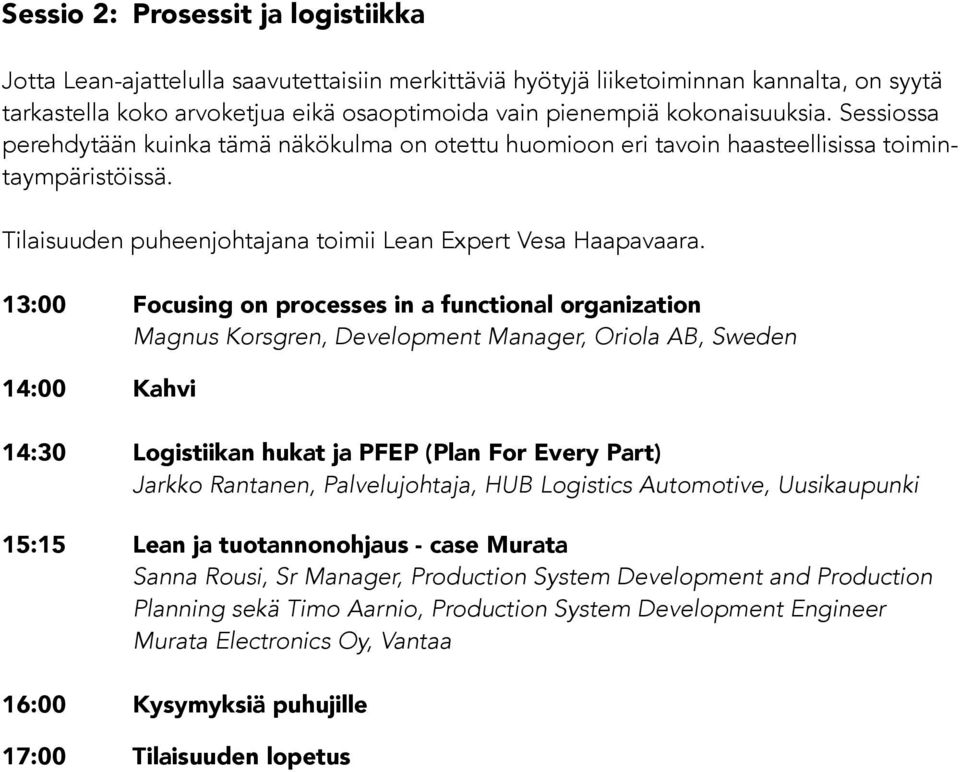 Sessio 2: Prosessit ja logistiikka

Jotta Lean-ajattelulla saavutettaisiin merkittäviä hyötyjä liiketoiminnan kannalta, on syytä tarkastella koko arvoketjua eikä osaoptimoida vain pienempiä kokonaisuuksia. Sessiossa perehdytään kuinka tämä näkökulma on otettu huomioon eri tavoin haasteellisissa toimintaympäristöissä.

Tilaisuuden puheenjohtajana toimii Lean Expert Vesa Haapavaara.

13:00 Focusing on processes in a functional organization
Magnus Korsgren, Development Manager, Oriola AB, Sweden

14:00 Kahvi

14:30 Logistiikan hukat ja PFEP (Plan For Every Part)
Jarkko Rantanen, Palvelujohtaja, HUB Logistics Automotive, Uusikaupunki

15:15 Lean ja tuotannonohjaus - case Murata
Sanna Rousi, Sr Manager, Production System Development and Production Planning sekä Timo Aarnio, Production System Development Engineer Murata Electronics Oy, Vantaa

16:00 Kysymyksiä puhujille

17:00 Tilaisuuden lopetus